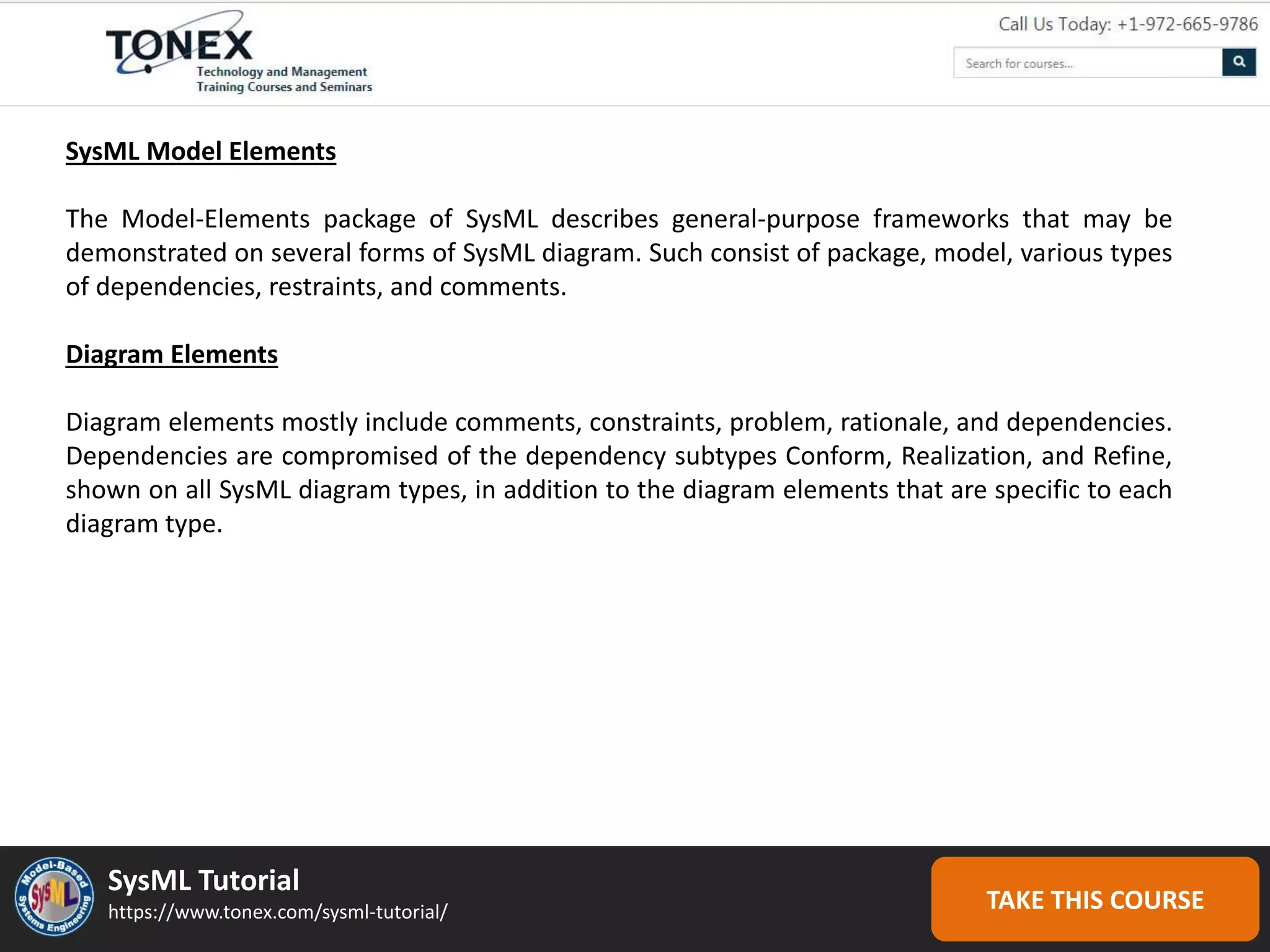 TONEX
Technology and Management
Training Courses and Seminars

Call Us Today: +1-972-665-9786

Search for courses...

SysML Model Elements

The Model-Elements package of SysML describes general-purpose frameworks that may be demonstrated on several forms of SysML diagram. Such consist of package, model, various types of dependencies, restraints, and comments.

Diagram Elements

Diagram elements mostly include comments, constraints, problem, rationale, and dependencies. Dependencies are compromised of the dependency subtypes Conform, Realization, and Refine, shown on all SysML diagram types, in addition to the diagram elements that are specific to each diagram type.

Model-Based SysML Systems Engineering

SysML Tutorial
https://www.tonex.com/sysml-tutorial/

TAKE THIS COURSE